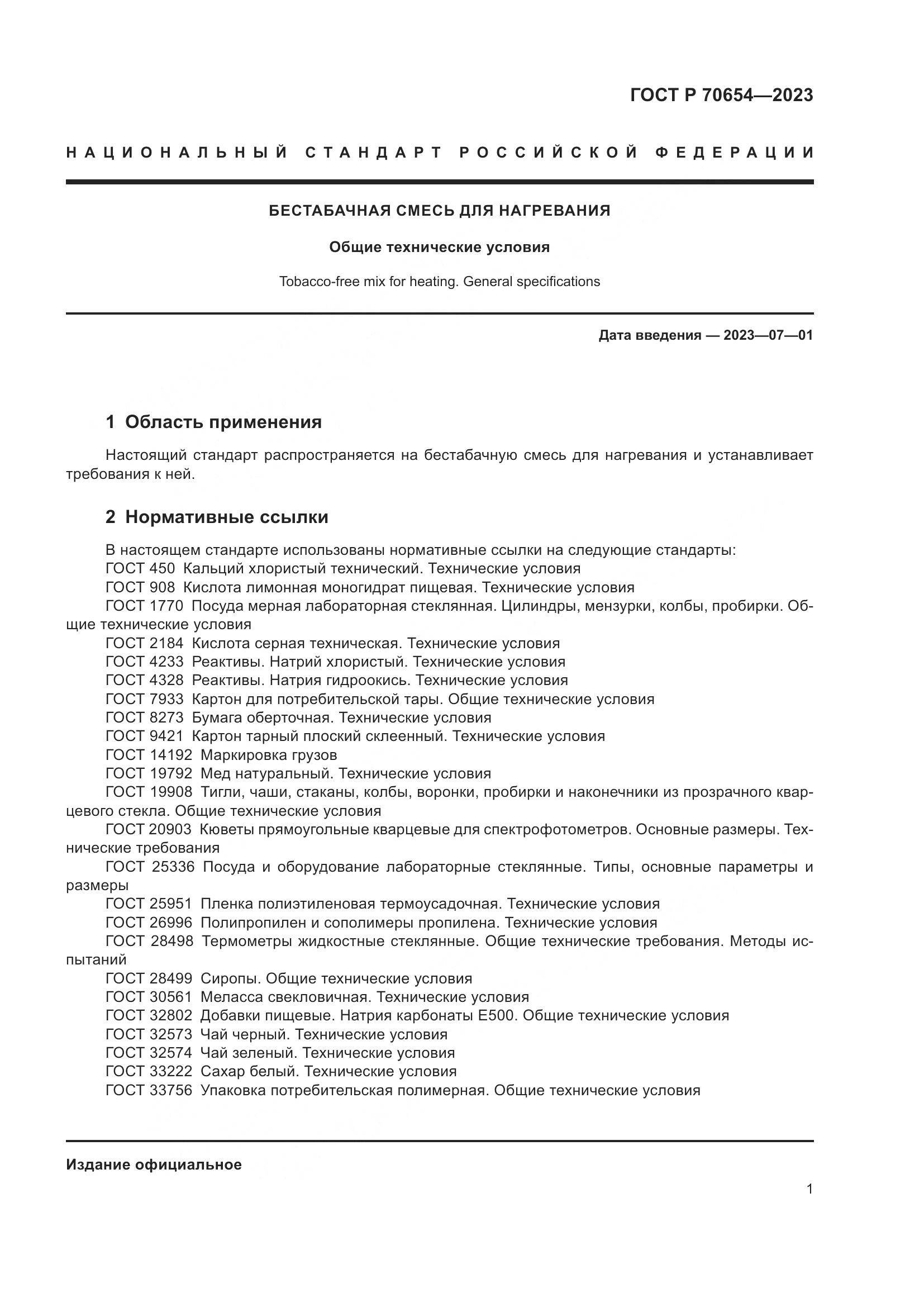 ГОСТ Р 70654—2023

НАЦИОНАЛЬНЫЙ СТАНДАРТ РОССИЙСКОЙ ФЕДЕРАЦИИ

БЕСТАБАЧНАЯ СМЕСЬ ДЛЯ НАГРЕВАНИЯ

Общие технические условия

Tobacco-free mix for heating. General specifications

Дата введения — 2023—07—01

1 Область применения

Настоящий стандарт распространяется на бестабачную смесь для нагревания и устанавливает требования к ней.

2 Нормативные ссылки

В настоящем стандарте использованы нормативные ссылки на следующие стандарты:
ГОСТ 450 Кальций хлористый технический. Технические условия
ГОСТ 908 Кислота лимонная моногидрат пищевая. Технические условия
ГОСТ 1770 Посуда мерная лабораторная стеклянная. Цилиндры, мензурки, колбы, пробирки. Общие технические условия
ГОСТ 2184 Кислота серная техническая. Технические условия
ГОСТ 4233 Реактивы. Натрий хлористый. Технические условия
ГОСТ 4328 Реактивы. Натрия гидроокись. Технические условия
ГОСТ 7933 Картон для потребительской тары. Общие технические условия
ГОСТ 8273 Бумага оберточная. Технические условия
ГОСТ 9421 Картон тарный плоский склеенный. Технические условия
ГОСТ 14192 Маркировка грузов
ГОСТ 19792 Мед натуральный. Технические условия
ГОСТ 19908 Тигли, чаши, стаканы, колбы, воронки, пробирки и наконечники из прозрачного кварцевого стекла. Общие технические условия
ГОСТ 20903 Кюветы прямоугольные кварцевые для спектрофотометров. Основные размеры. Технические требования
ГОСТ 25336 Посуда и оборудование лабораторные стеклянные. Типы, основные параметры и размеры
ГОСТ 25951 Пленка полиэтиленовая термоусадочная. Технические условия
ГОСТ 26996 Полипропилен и сополимеры пропилена. Технические условия
ГОСТ 28498 Термометры жидкостные стеклянные. Общие технические требования. Методы испытаний
ГОСТ 28499 Сиропы. Общие технические условия
ГОСТ 30561 Меласса свекловичная. Технические условия
ГОСТ 32802 Добавки пищевые. Натрия карбонаты Е500. Общие технические условия
ГОСТ 32573 Чай черный. Технические условия
ГОСТ 32574 Чай зеленый. Технические условия
ГОСТ 33222 Сахар белый. Технические условия
ГОСТ 33756 Упаковка потребительская полимерная. Общие технические условия

Издание официальное

1